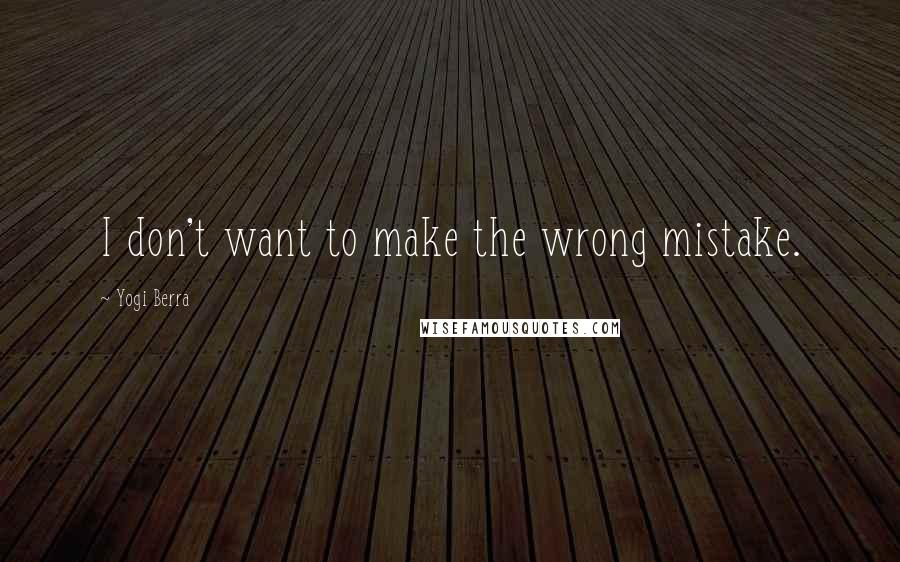 I don't want to make the wrong mistake.

~ Yogi Berra

WISEFAMOUSQUOTES.COM